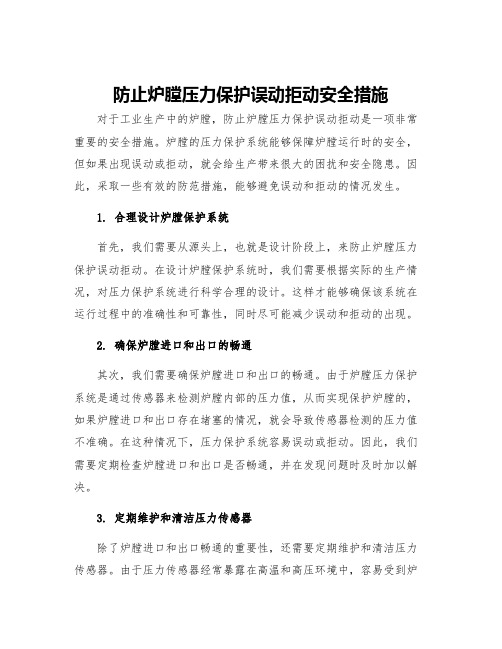 防止炉膛压力保护误动拒动安全措施

对于工业生产中的炉膛，防止炉膛压力保护误动拒动是一项非常重要的安全措施。炉膛的压力保护系统能够保障炉膛运行时的安全，但如果出现误动或拒动，就会给生产带来很大的困扰和安全隐患。因此，采取一些有效的防范措施，能够避免误动和拒动的情况发生。

1. 合理设计炉膛保护系统

首先，我们需要从源头上，也就是设计阶段上，来防止炉膛压力保护误动拒动。在设计炉膛保护系统时，我们需要根据实际的生产情况，对压力保护系统进行科学合理的设计。这样才能够确保该系统在运行过程中的准确性和可靠性，同时尽可能减少误动和拒动的出现。

2. 确保炉膛进口和出口的畅通

其次，我们需要确保炉膛进口和出口的畅通。由于炉膛压力保护系统是通过传感器来检测炉膛内部的压力值，从而实现保护炉膛的，如果炉膛进口和出口存在堵塞的情况，就会导致传感器检测的压力值不准确。在这种情况下，压力保护系统容易误动或拒动。因此，我们需要定期检查炉膛进口和出口是否畅通，并在发现问题时及时加以解决。

3. 定期维护和清洁压力传感器

除了炉膛进口和出口畅通的重要性，还需要定期维护和清洁压力传感器。由于压力传感器经常暴露在高温和高压环境中，容易受到炉